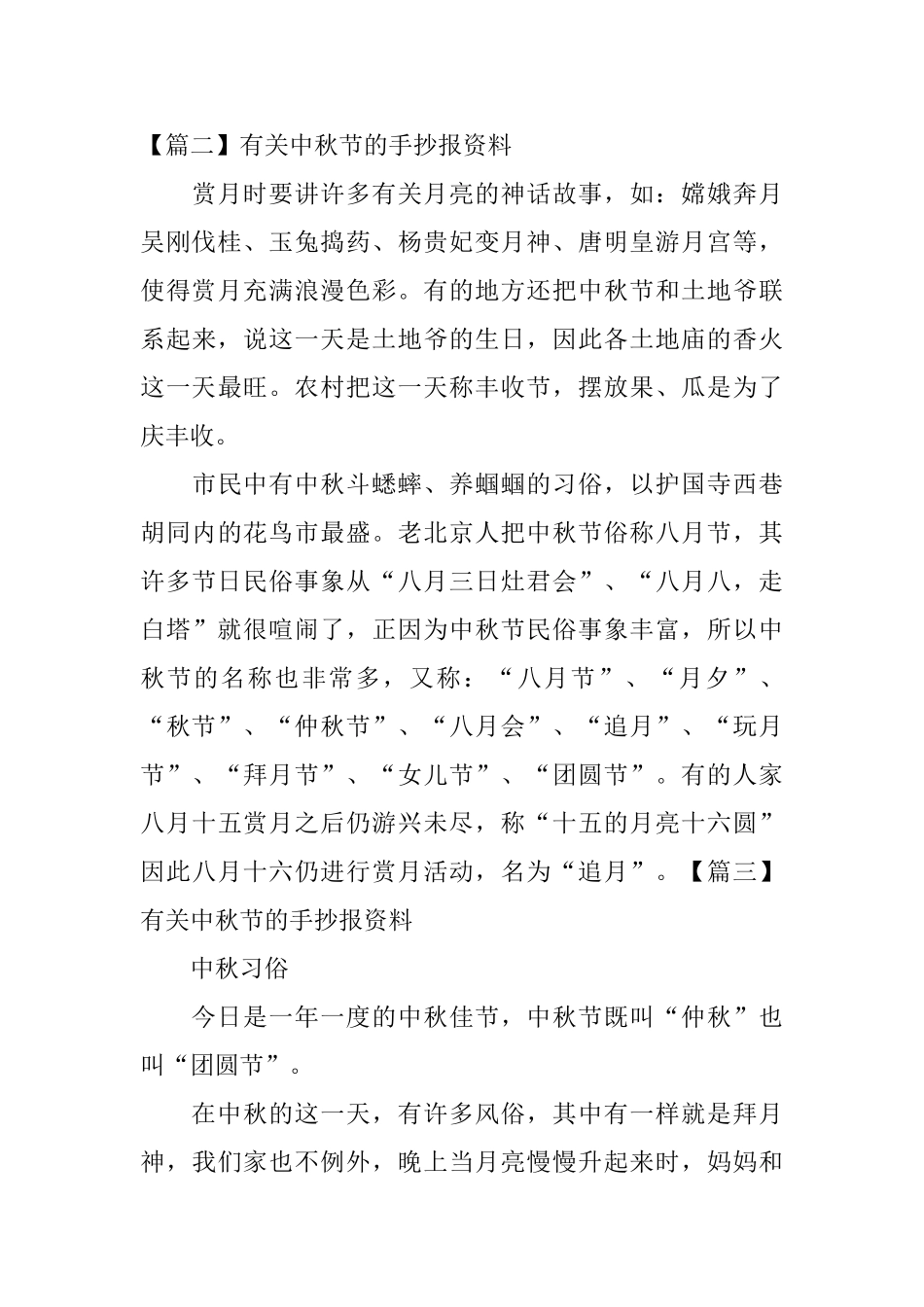 【篇二】有关中秋节的手抄报资料

赏月时要讲许多有关月亮的神话故事，如：嫦娥奔月吴刚伐桂、玉兔捣药、杨贵妃变月神、唐明皇游月宫等，使得赏月充满浪漫色彩。有的地方还把中秋节和土地爷联系起来，说这一天是土地爷的生日，因此各土地庙的香火这一天最旺。农村把这一天称丰收节，摆放果、瓜是为了庆丰收。

市民中有中秋斗蟋蟀、养蝈蝈的习俗，以护国寺西巷胡同内的花鸟市最盛。老北京人把中秋节俗称八月节，其许多节日民俗事象从“八月三日灶君会”、“八月八，走白塔”就很喧闹了，正因为中秋节民俗事象丰富，所以中秋节的名称也非常多，又称：“八月节”、“月夕”、“秋节”、“仲秋节”、“八月会”、“追月”、“玩月节”、“拜月节”、“女儿节”、“团圆节”。有的人家八月十五赏月之后仍游兴未尽，称“十五的月亮十六圆”因此八月十六仍进行赏月活动，名为“追月”。【篇三】有关中秋节的手抄报资料

中秋习俗

今日是一年一度的中秋佳节，中秋节既叫“仲秋”也叫“团圆节”。

在中秋的这一天，有许多风俗，其中有一样就是拜月神，我们家也不例外，晚上当月亮慢慢升起来时，妈妈和